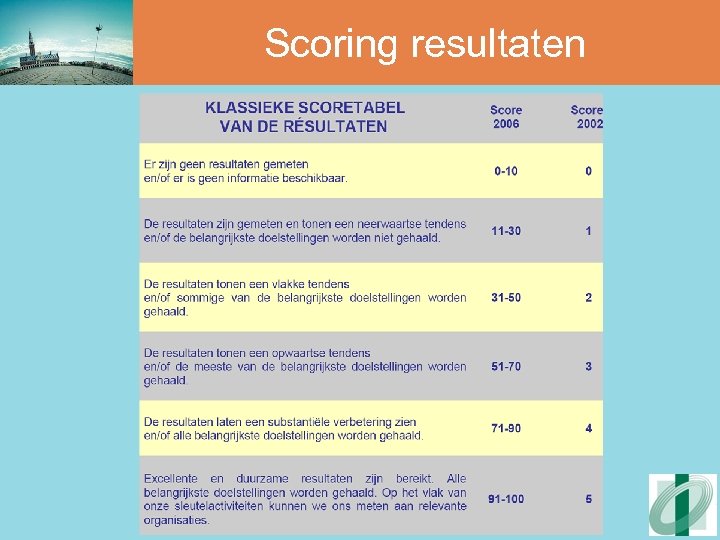 Scoring resultaten

| KLASSIEKE SCORETABEL VAN DE RÉSULTATEN | Score 2006 | Score 2002 |
|---|---|---|
| Er zijn geen resultaten gemeten en/of er is geen informatie beschikbaar. | 0-10 | 0 |
| De resultaten zijn gemeten en tonen een neerwaartse tendens en/of de belangrijkste doelstellingen worden niet gehaald. | 11-30 | 1 |
| De resultaten tonen een vlakke tendens en/of sommige van de belangrijkste doelstellingen worden gehaald. | 31-50 | 2 |
| De resultaten tonen een opwaartse tendens en/of de meeste van de belangrijkste doelstellingen worden gehaald. | 51-70 | 3 |
| De resultaten laten een substantiële verbetering zien en/of alle belangrijkste doelstellingen worden gehaald. | 71-90 | 4 |
| Excellente en duurzame resultaten zijn bereikt. Alle belangrijkste doelstellingen worden gehaald. Op het vlak van onze sleutelactiviteiten kunnen we ons meten aan relevante organisaties. | 91-100 | 5 |